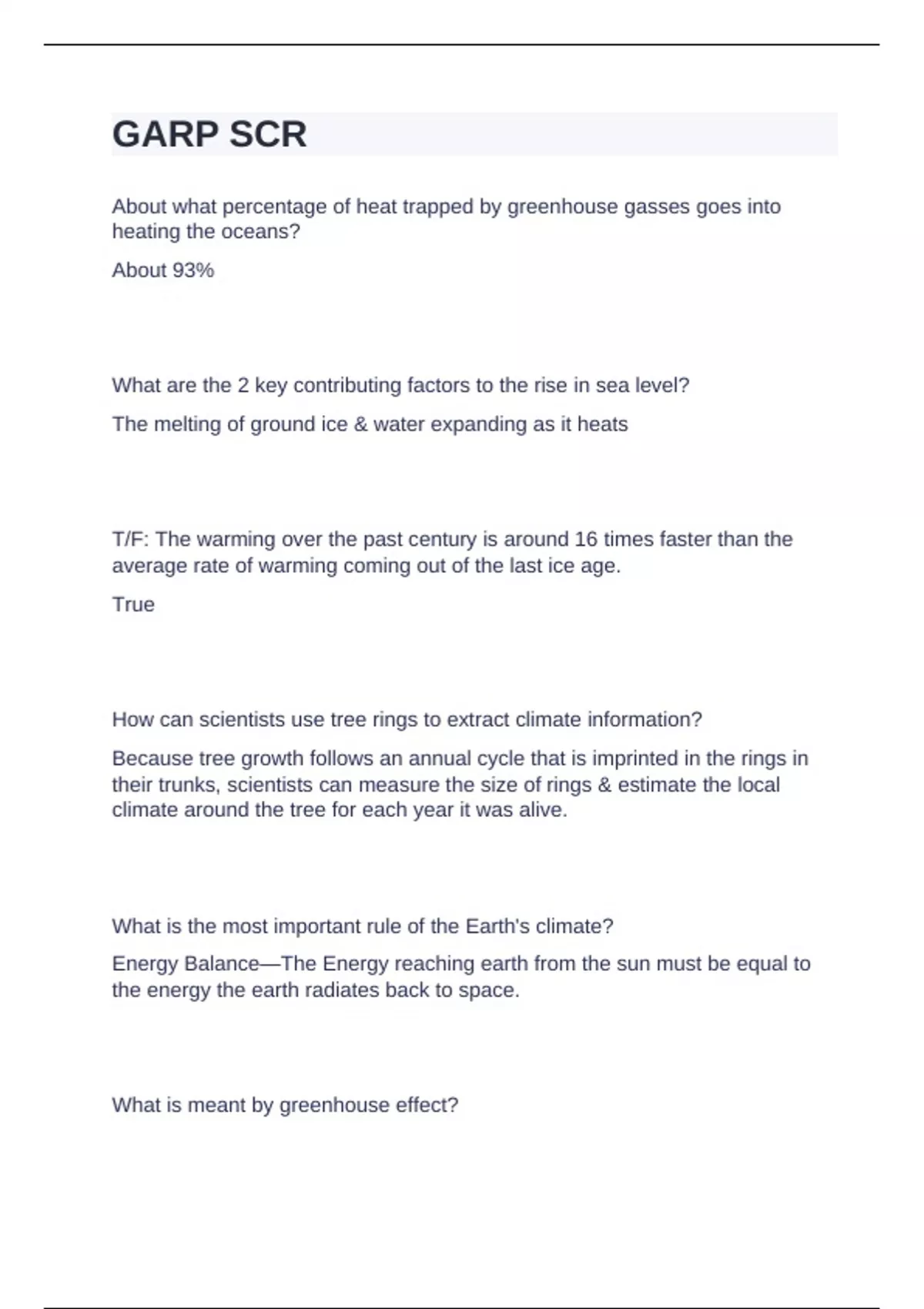 GARP SCR

About what percentage of heat trapped by greenhouse gasses goes into heating the oceans?

About 93%

What are the 2 key contributing factors to the rise in sea level?

The melting of ground ice & water expanding as it heats

T/F: The warming over the past century is around 16 times faster than the average rate of warming coming out of the last ice age.

True

How can scientists use tree rings to extract climate information?

Because tree growth follows an annual cycle that is imprinted in the rings in their trunks, scientists can measure the size of rings & estimate the local climate around the tree for each year it was alive.

What is the most important rule of the Earth's climate?

Energy Balance—The Energy reaching earth from the sun must be equal to the energy the earth radiates back to space.

What is meant by greenhouse effect?